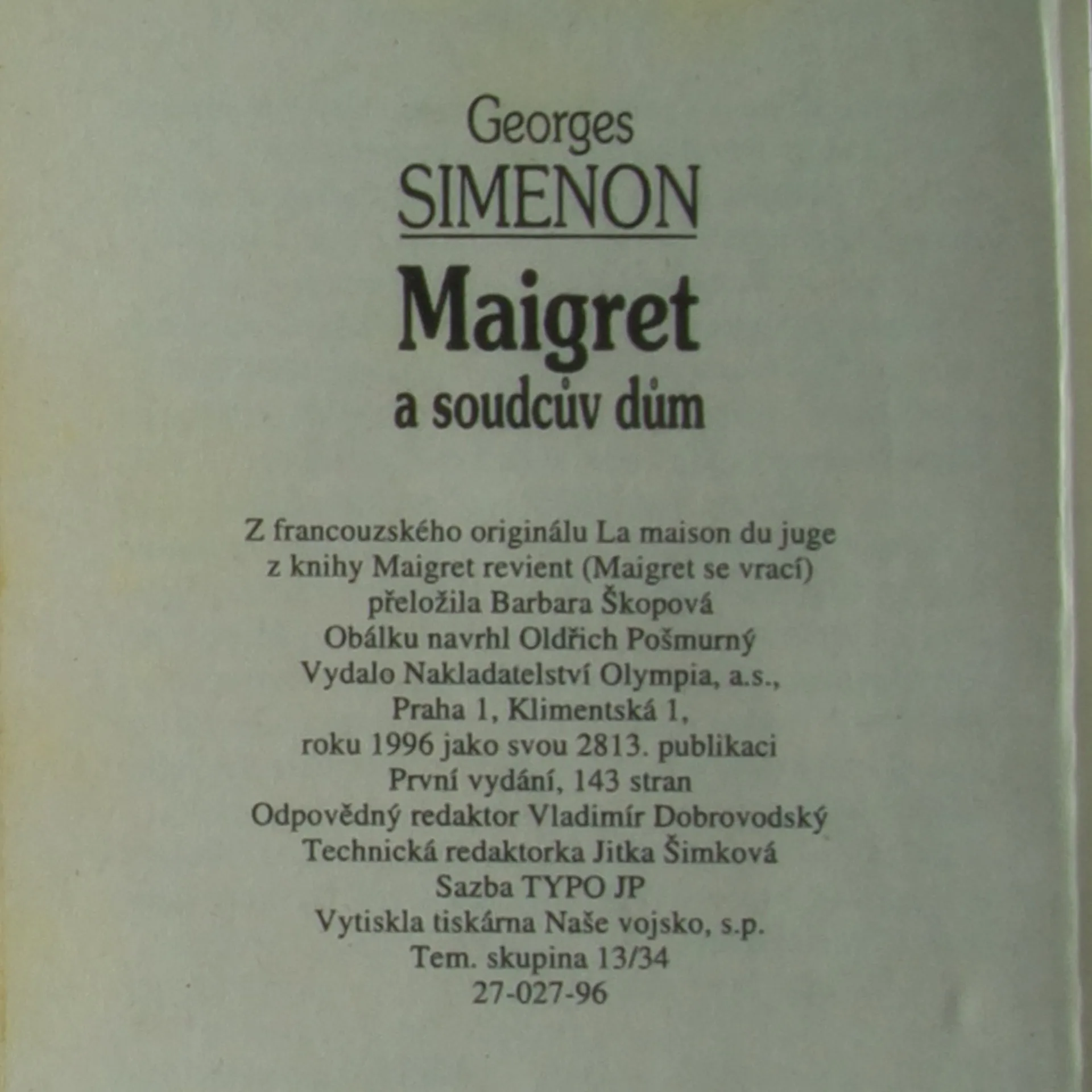 Georges
SIMENON

Maigret
a soudcův dům

Z francouzského originálu La maison du juge
z knihy Maigret revient (Maigret se vrací)
přeložila Barbara Škopová
Obálku navrhl Oldřich Pošmurný
Vydalo Nakladatelství Olympia, a.s.,
Praha 1, Klimentská 1,
roku 1996 jako svou 2813. publikaci
První vydání, 143 stran
Odpovědný redaktor Vladimír Dobrovodský
Technická redaktorka Jitka Šimková
Sazba TYPO JP
Vytiskla tiskárna Naše vojsko, s.p.
Tem. skupina 13/34
27-027-96